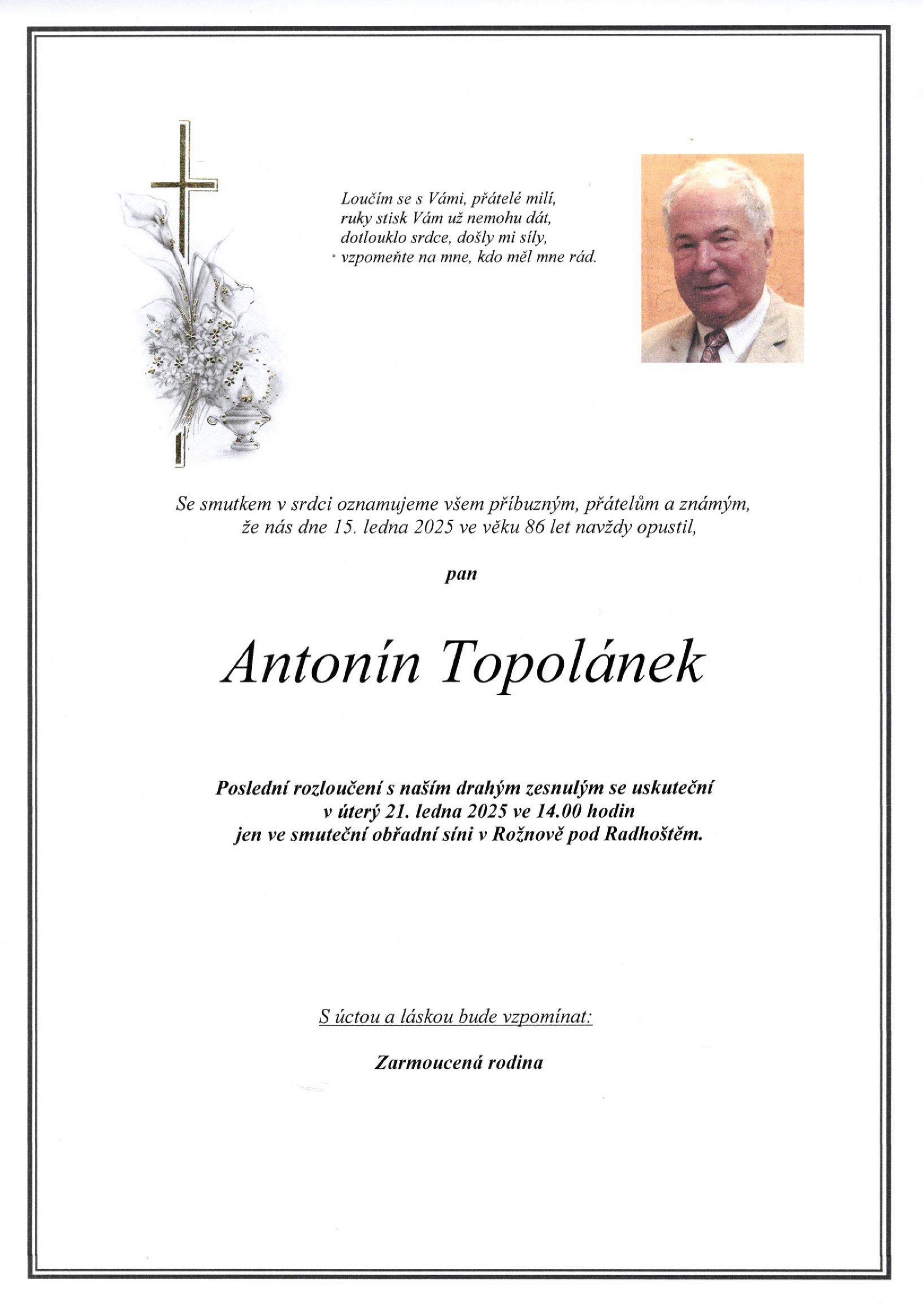 Loučím se s Vámi, přátelé milí,
ruky stisk Vám už nemohu dát,
dotlouklo srdce, došly mi síly,
vzpomeňte na mne, kdo měl mne rád.

Se smutkem v srdci oznamujeme všem příbuzným, přátelům a známým, že nás dne 15. ledna 2025 ve věku 86 let navždy opustil,

pan

Antonín Topolánek

Poslední rozloučení s naším drahým zesnulým se uskuteční v úterý 21. ledna 2025 ve 14.00 hodin jen ve smuteční obřadní síni v Rožnově pod Radhoštěm.

S úctou a láskou bude vzpomínat:

Zarmoucená rodina